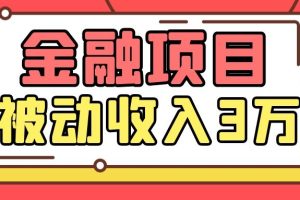 金融项目
被动收入3万